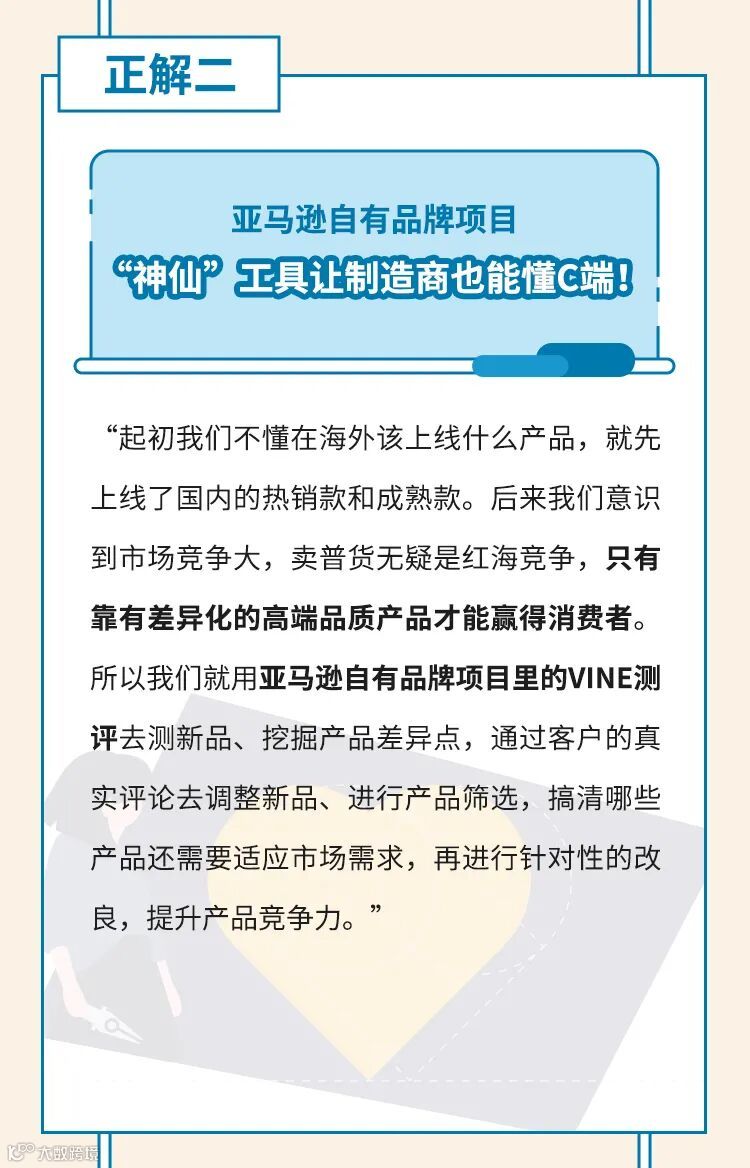 正解二

亚马逊自有品牌项目
“神仙”工具让制造商也能懂C端!

“起初我们不懂在海外该上线什么产品，就先上线了国内的热销款和成熟款。后来我们意识到市场竞争大，卖普货无疑是红海竞争，只有靠有差异化的高端品质产品才能赢得消费者。所以我们就用亚马逊自有品牌项目里的VINE测评去测新品、挖掘产品差异点，通过客户的真实评论去调整新品、进行产品筛选，搞清哪些产品还需要适应市场需求，再进行针对性的改良，提升产品竞争力。”

大数跨境